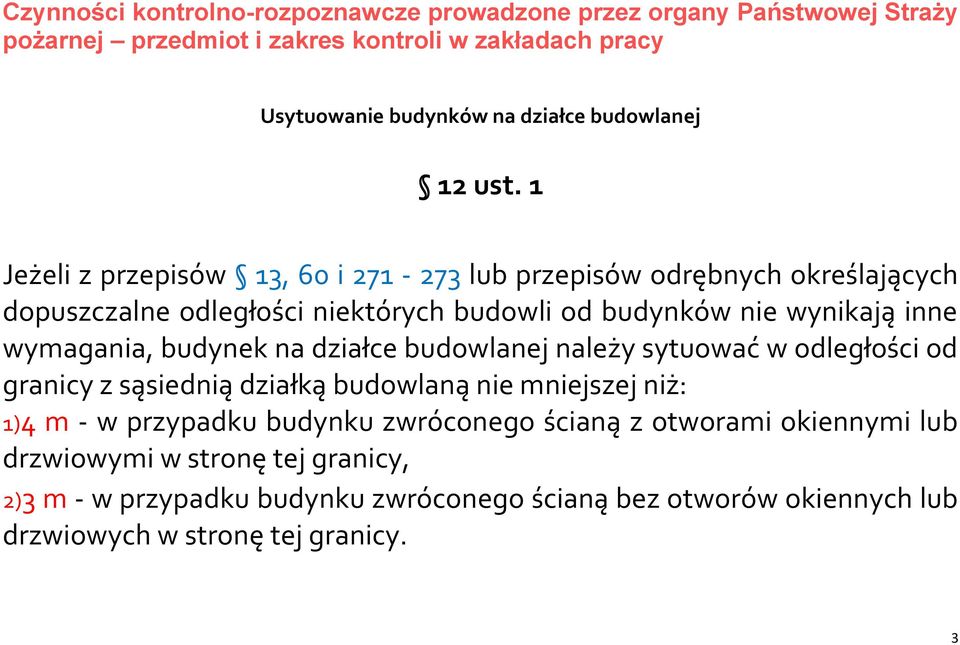 Czynności kontrolno-rozpoznawcze prowadzone przez organy Państwowej Straży pożarnej – przedmiot i zakres kontroli w zakładach pracy

Usytuowanie budynków na działce budowlanej

§ 12 ust. 1

Jeżeli z przepisów § 13, 60 i 271 - 273 lub przepisów odrębnych określających dopuszczalne odległości niektórych budowli od budynków nie wynikają inne wymagania, budynek na działce budowlanej należy sytuować w odległości od granicy z sąsiednią działką budowlaną nie mniejszej niż:
1)4 m - w przypadku budynku zwróconego ścianą z otworami okiennymi lub drzwiowymi w stronę tej granicy,
2)3 m - w przypadku budynku zwróconego ścianą bez otworów okiennych lub drzwiowych w stronę tej granicy.

3